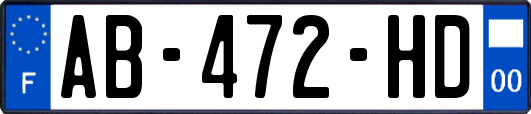 F

AB-472-HD

00